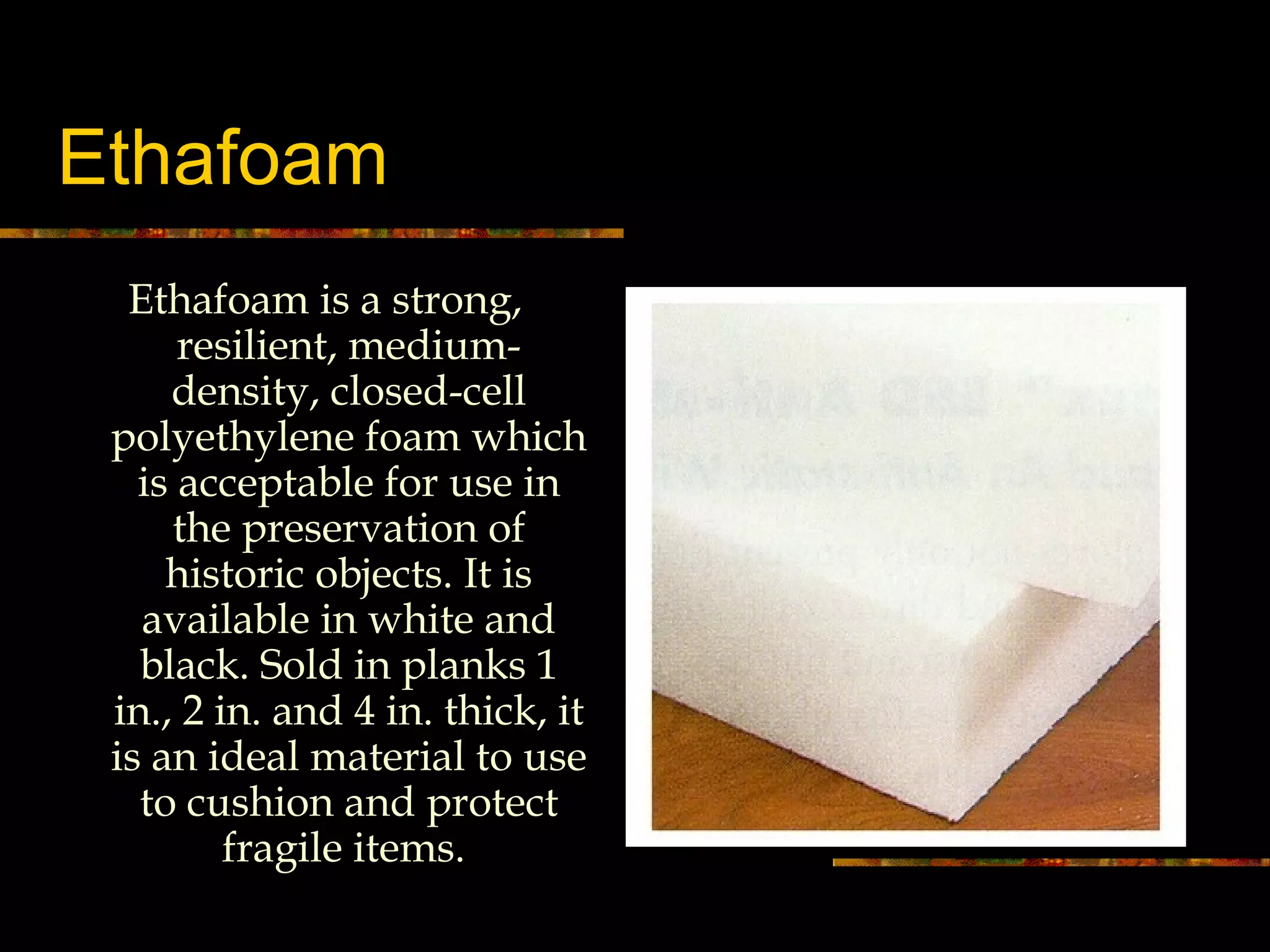 Ethafoam

Ethafoam is a strong, resilient, medium-density, closed-cell polyethylene foam which is acceptable for use in the preservation of historic objects. It is available in white and black. Sold in planks 1 in., 2 in. and 4 in. thick, it is an ideal material to use to cushion and protect fragile items.